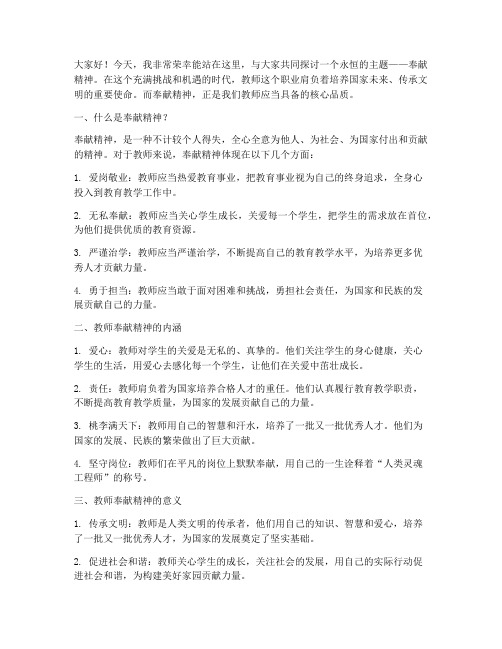 大家好！今天，我非常荣幸能站在这里，与大家共同探讨一个永恒的主题——奉献精神。在这个充满挑战和机遇的时代，教师这个职业肩负着培养国家未来、传承文明的重要使命。而奉献精神，正是我们教师应当具备的核心品质。

一、什么是奉献精神？

奉献精神，是一种不计较个人得失，全心全意为他人、为社会、为国家付出和贡献的精神。对于教师来说，奉献精神体现在以下几个方面：

1. 爱岗敬业：教师应当热爱教育事业，把教育事业视为自己的终身追求，全身心投入到教育教学工作中。

2. 无私奉献：教师应当关心学生成长，关爱每一个学生，把学生的需求放在首位，为他们提供优质的教育资源。

3. 严谨治学：教师应当严谨治学，不断提高自己的教育教学水平，为培养更多优秀人才贡献力量。

4. 勇于担当：教师应当敢于面对困难和挑战，勇担社会责任，为国家和民族的发展贡献自己的力量。

二、教师奉献精神的内涵

1. 爱心：教师对学生的关爱是无私的、真挚的。他们关注学生的身心健康，关心学生的生活，用爱心去感化每一个学生，让他们在关爱中茁壮成长。

2. 责任：教师肩负着为国家培养合格人才的重任。他们认真履行教育教学职责，不断提高教育教学质量，为国家的发展贡献自己的力量。

3. 桃李满天下：教师用自己的智慧和汗水，培养了一批又一批优秀人才。他们为国家的发展、民族的繁荣做出了巨大贡献。

4. 坚守岗位：教师们在平凡的岗位上默默奉献，用自己的一生诠释着“人类灵魂工程师”的称号。

三、教师奉献精神的意义

1. 传承文明：教师是人类文明的传承者，他们用自己的知识、智慧和爱心，培养了一批又一批优秀人才，为国家的发展奠定了坚实基础。

2. 促进社会和谐：教师关心学生的成长，关注社会的发展，用自己的实际行动促进社会和谐，为构建美好家园贡献力量。